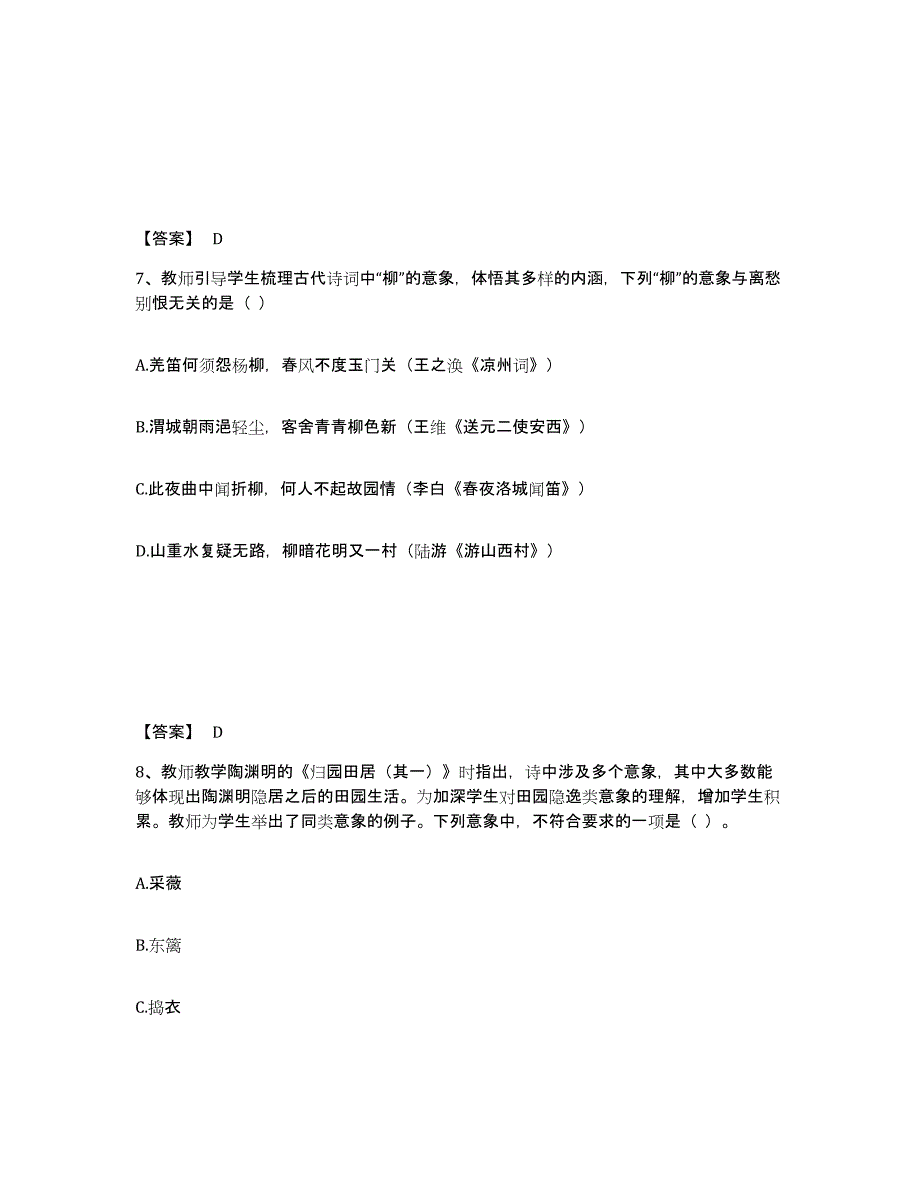 【答案】 D

7、教师引导学生梳理古代诗词中“柳”的意象，体悟其多样的内涵，下列“柳”的意象与离愁别恨无关的是（ ）

A.羌笛何须怨杨柳，春风不度玉门关（王之涣《凉州词》）

B.渭城朝雨浥轻尘，客舍青青柳色新（王维《送元二使安西》）

C.此夜曲中闻折柳，何人不起故园情（李白《春夜洛城闻笛》）

D.山重水复疑无路，柳暗花明又一村（陆游《游山西村》）

【答案】 D

8、教师教学陶渊明的《归园田居（其一）》时指出，诗中涉及多个意象，其中大多数能够体现出陶渊明隐居之后的田园生活。为加深学生对田园隐逸类意象的理解，增加学生积累。教师为学生举出了同类意象的例子。下列意象中，不符合要求的一项是（ ）。

A.采薇

B.东篱

C.捣衣